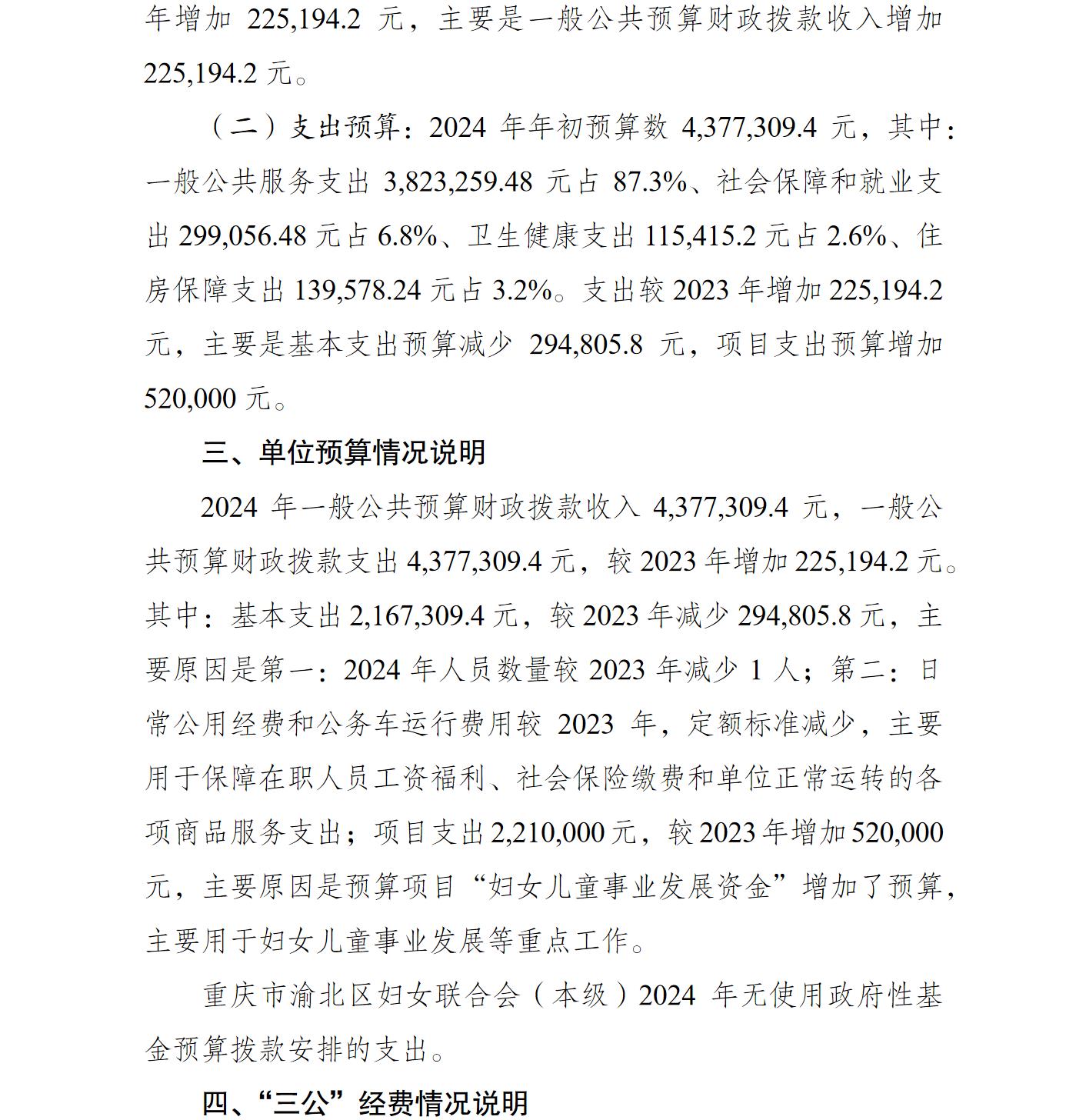 年增加 225,194.2 元，主要是一般公共预算财政拨款收入增加 225,194.2 元。

（二）支出预算：2024 年年初预算数 4,377,309.4 元，其中：一般公共服务支出 3,823,259.48 元占 87.3%、社会保障和就业支出 299,056.48 元占 6.8%、卫生健康支出 115,415.2 元占 2.6%、住房保障支出 139,578.24 元占 3.2%。支出较 2023 年增加 225,194.2 元，主要是基本支出预算减少 294,805.8 元，项目支出预算增加 520,000 元。

三、单位预算情况说明

2024 年一般公共预算财政拨款收入 4,377,309.4 元，一般公共预算财政拨款支出 4,377,309.4 元，较 2023 年增加 225,194.2 元。其中：基本支出 2,167,309.4 元，较 2023 年减少 294,805.8 元，主要原因是第一：2024 年人员数量较 2023 年减少 1 人；第二：日常公用经费和公务车运行费用较 2023 年，定额标准减少，主要用于保障在职人员工资福利、社会保险缴费和单位正常运转的各项商品服务支出；项目支出 2,210,000 元，较 2023 年增加 520,000 元，主要原因是预算项目“妇女儿童事业发展资金”增加了预算，主要用于妇女儿童事业发展等重点工作。

重庆市渝北区妇女联合会（本级）2024 年无使用政府性基金预算拨款安排的支出。

四、“三公”经费情况说明